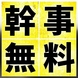 幹事
無料